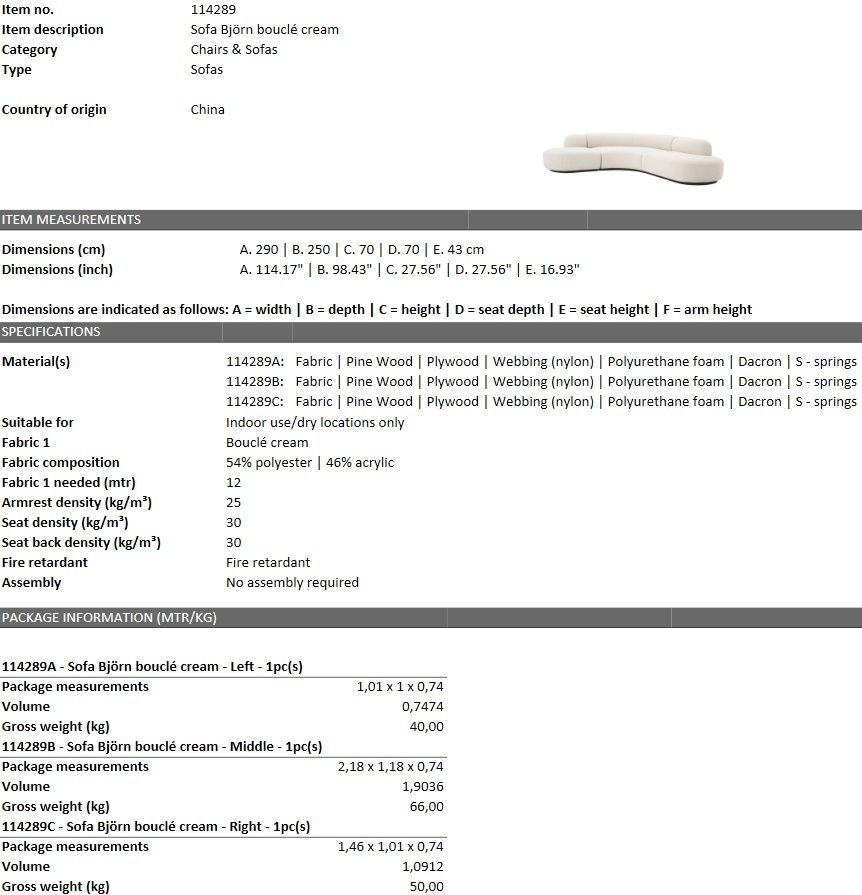 Item no. 114289
Item description Sofa Björn bouclé cream
Category Chairs & Sofas
Type Sofas

Country of origin China

ITEM MEASUREMENTS

Dimensions (cm) A. 290 | B. 250 | C. 70 | D. 70 | E. 43 cm
Dimensions (inch) A. 114.17" | B. 98.43" | C. 27.56" | D. 27.56" | E. 16.93"

Dimensions are indicated as follows: A = width | B = depth | C = height | D = seat depth | E = seat height | F = arm height

SPECIFICATIONS

Material(s) 114289A: Fabric | Pine Wood | Plywood | Webbing (nylon) | Polyurethane foam | Dacron | S - springs
114289B: Fabric | Pine Wood | Plywood | Webbing (nylon) | Polyurethane foam | Dacron | S - springs
114289C: Fabric | Pine Wood | Plywood | Webbing (nylon) | Polyurethane foam | Dacron | S - springs
Suitable for Indoor use/dry locations only
Fabric 1 Bouclé cream
Fabric composition 54% polyester | 46% acrylic
Fabric 1 needed (mtr) 12
Armrest density (kg/m³) 25
Seat density (kg/m³) 30
Seat back density (kg/m³) 30
Fire retardant Fire retardant
Assembly No assembly required

PACKAGE INFORMATION (MTR/KG)

114289A - Sofa Björn bouclé cream - Left - 1pc(s)
Package measurements 1,01 x 1 x 0,74
Volume 0,7474
Gross weight (kg) 40,00
114289B - Sofa Björn bouclé cream - Middle - 1pc(s)
Package measurements 2,18 x 1,18 x 0,74
Volume 1,9036
Gross weight (kg) 66,00
114289C - Sofa Björn bouclé cream - Right - 1pc(s)
Package measurements 1,46 x 1,01 x 0,74
Volume 1,0912
Gross weight (kg) 50,00